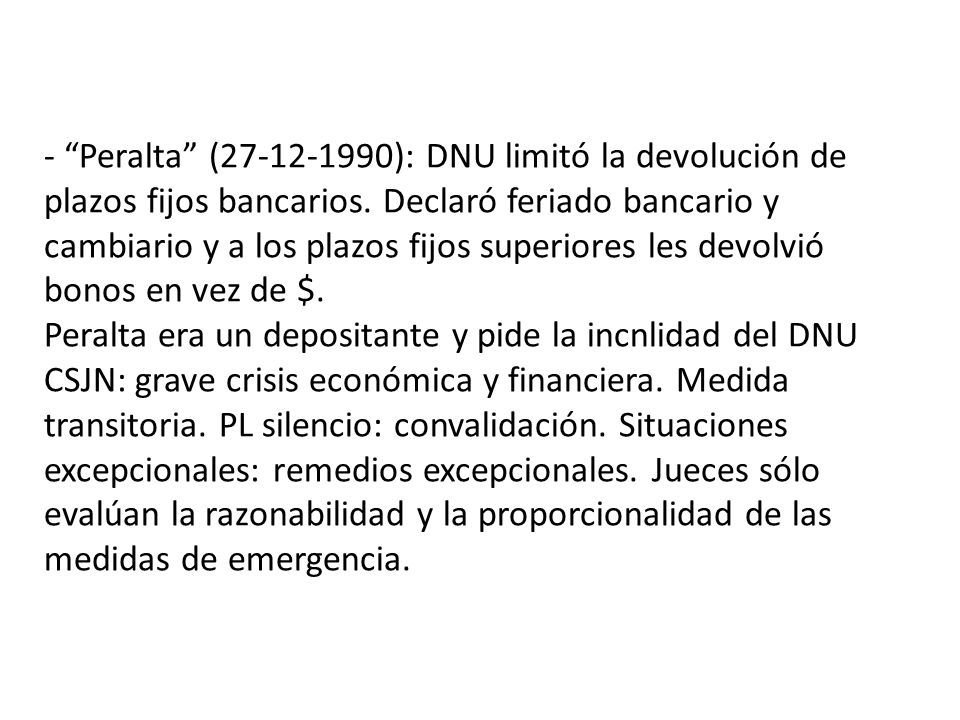 - “Peralta” (27-12-1990): DNU limitó la devolución de plazos fijos bancarios. Declaró feriado bancario y cambiario y a los plazos fijos superiores les devolvió bonos en vez de $.
Peralta era un depositante y pide la incnlidad del DNU CSJN: grave crisis económica y financiera. Medida transitoria. PL silencio: convalidación. Situaciones excepcionales: remedios excepcionales. Jueces sólo evalúan la razonabilidad y la proporcionalidad de las medidas de emergencia.